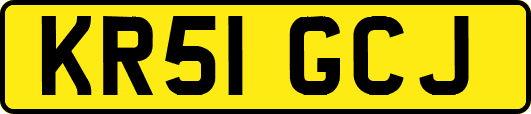 KR51 GCJ